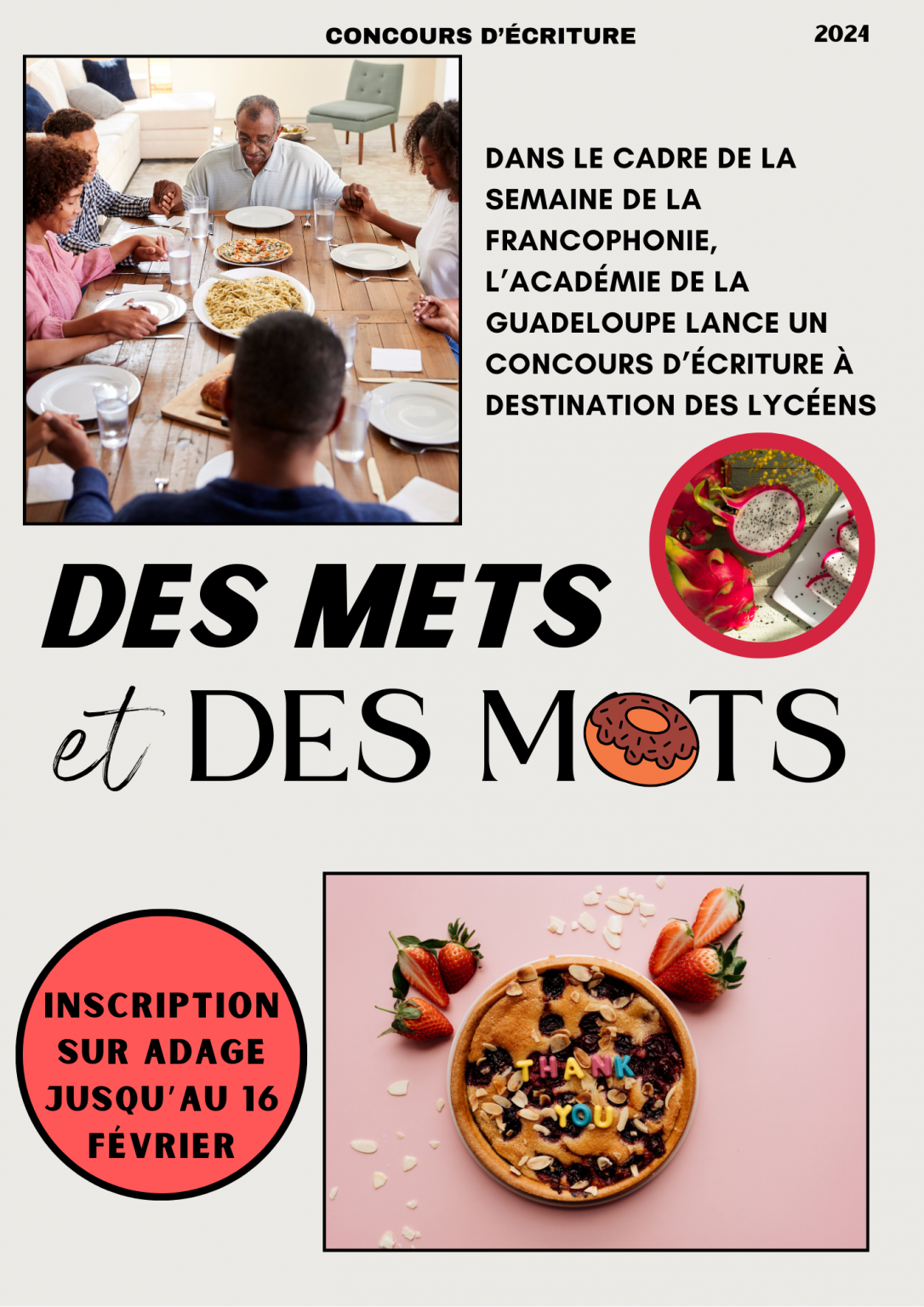 CONCOURS D'ÉCRITURE

2024

DANS LE CADRE DE LA SEMAINE DE LA FRANCOPHONIE, L'ACADÉMIE DE LA GUADELOUPE LANCE UN CONCOURS D'ÉCRITURE À DESTINATION DES LYCÉENS

DES METS

et DES MOTS

INSCRIPTION SUR ADAGE JUSQU'AU 16 FÉVRIER

THANK YOU